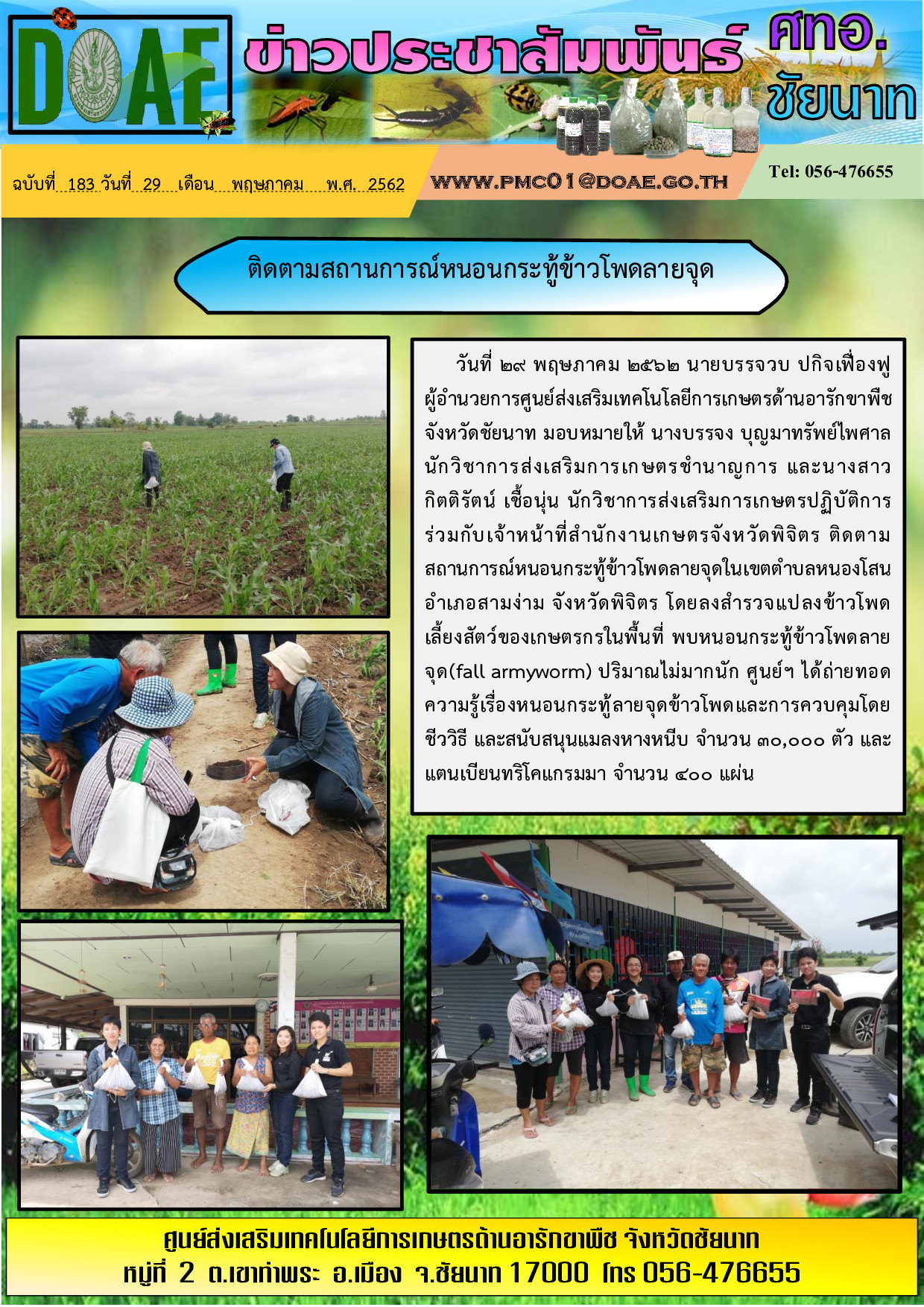 DOAE

ข่าวประชาสัมพันธ์ ศทอ. ชัยนาท

ฉบับที่ 183 วันที่ 29 เดือน พฤษภาคม พ.ศ. 2562

WWW.PMC01@DOAE.GO.TH

Tel: 056-476655

ติดตามสถานการณ์หนอนกระทู้ข้าวโพดลายจุด

วันที่ ๒๙ พฤษภาคม ๒๕๖๒ นายบรรจวบ ปกิจเฟื่องฟู ผู้อำนวยการศูนย์ส่งเสริมเทคโนโลยีการเกษตรด้านอารักขาพืช จังหวัดชัยนาท มอบหมายให้ นางบรรจง บุญมาทรัพย์ไพศาล นักวิชาการส่งเสริมการเกษตรชำนาญการ และนางสาวกิตติรัตน์ เชื้อนุ่น นักวิชาการส่งเสริมการเกษตรปฏิบัติการ ร่วมกับเจ้าหน้าที่สำนักงานเกษตรจังหวัดพิจิตร ติดตามสถานการณ์หนอนกระทู้ข้าวโพดลายจุดในเขตตำบลหนองโสน อำเภอสามง่าม จังหวัดพิจิตร โดยลงสำรวจแปลงข้าวโพดเลี้ยงสัตว์ของเกษตรกรในพื้นที่ พบหนอนกระทู้ข้าวโพดลายจุด(fall armyworm) ปริมาณไม่มากนัก ศูนย์ฯ ได้ถ่ายทอดความรู้เรื่องหนอนกระทู้ลายจุดข้าวโพดและการควบคุมโดยชีววิธี และสนับสนุนแมลงหางหนีบ จำนวน ๓๐,๐๐๐ ตัว และแตนเบียนทริโคแกรมมา จำนวน ๔๐๐ แผ่น

ศูนย์ส่งเสริมเทคโนโลยีการเกษตรด้านอารักขาพืช จังหวัดชัยนาท
หมู่ที่ 2 ต.เขาท่าพระ อ.เมือง จ.ชัยนาท 17000 โทร 056-476655